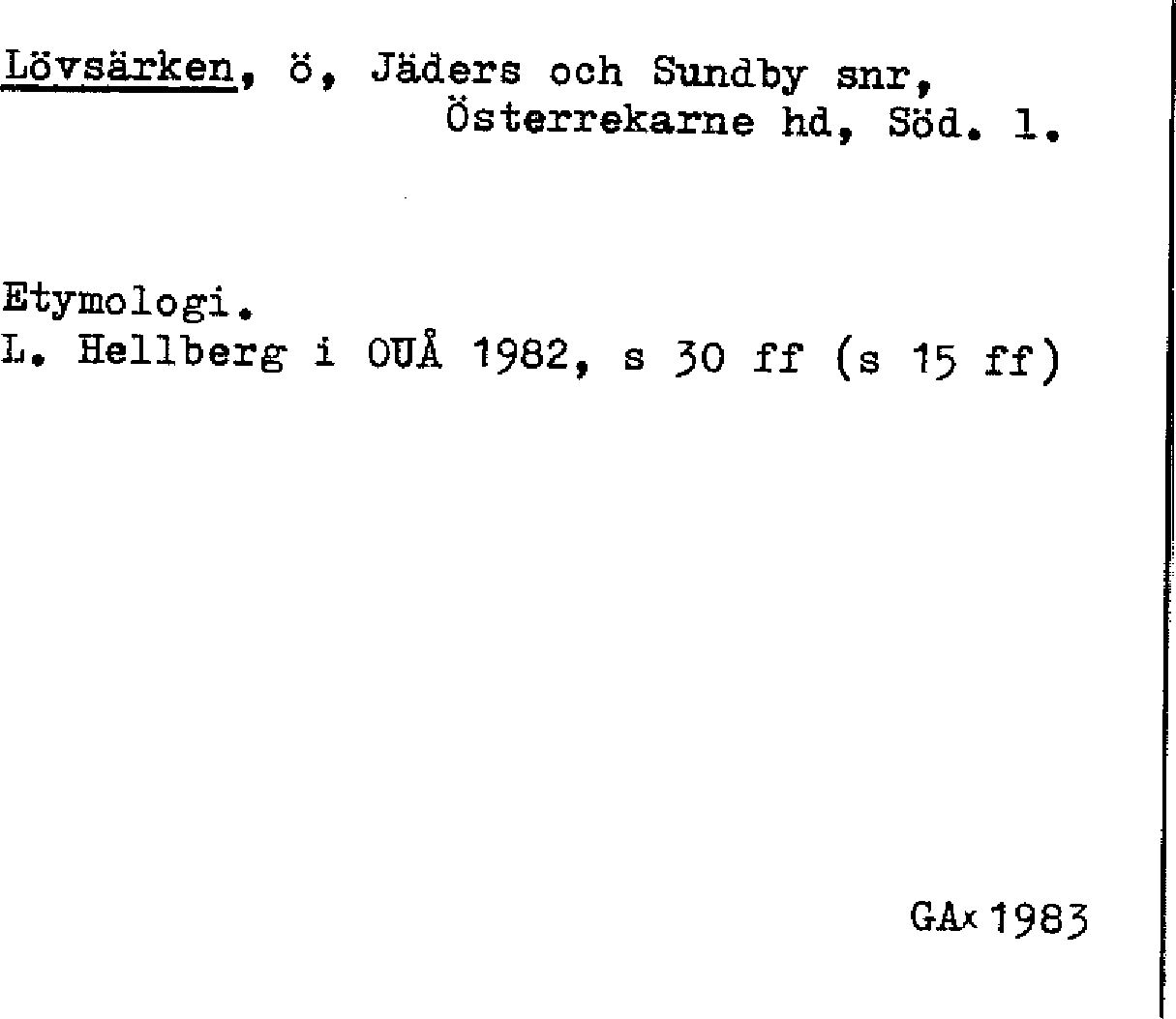 Lövsärken, ö, Jäders och Sundby snr,
Österrekarne hd, Söd. l.

Etymologi.
L. Hellberg i OUÅ 1982, s 30 ff (s 15 ff)

GAx 1983